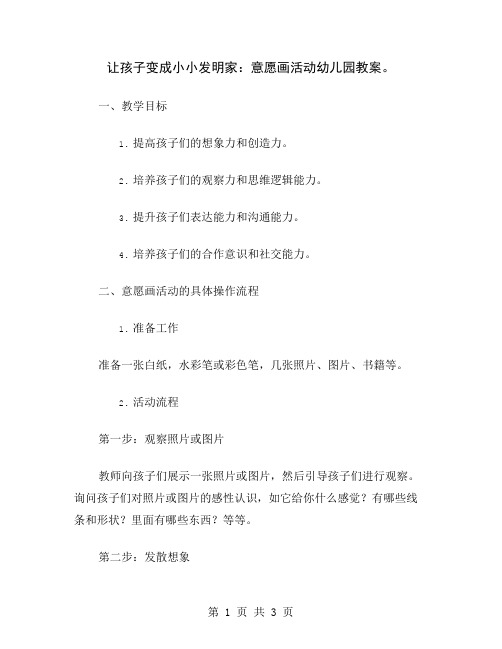 让孩子变成小小发明家：意愿画活动幼儿园教案。

一、教学目标

1. 提高孩子们的想象力和创造力。

2. 培养孩子们的观察力和思维逻辑能力。

3. 提升孩子们表达能力和沟通能力。

4. 培养孩子们的合作意识和社交能力。

二、意愿画活动的具体操作流程

1. 准备工作

准备一张白纸，水彩笔或彩色笔，几张照片、图片、书籍等。

2. 活动流程

第一步：观察照片或图片

教师向孩子们展示一张照片或图片，然后引导孩子们进行观察。询问孩子们对照片或图片的感性认识，如它给你什么感觉？有哪些线条和形状？里面有哪些东西？等等。

第二步：发散想象

第 1 页 共 3 页